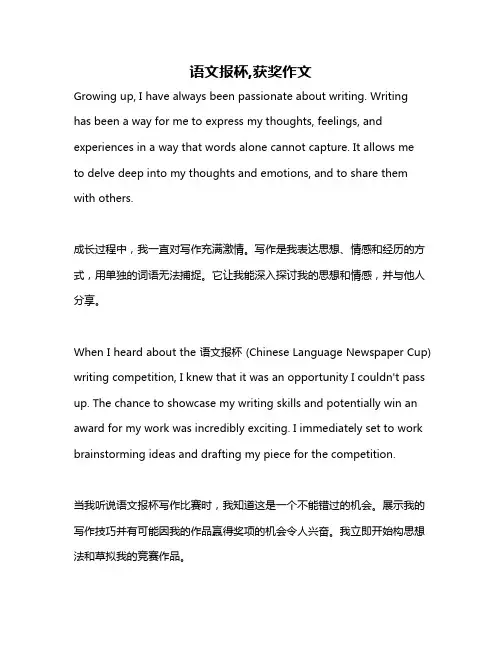 语文报杯,获奖作文

Growing up, I have always been passionate about writing. Writing has been a way for me to express my thoughts, feelings, and experiences in a way that words alone cannot capture. It allows me to delve deep into my thoughts and emotions, and to share them with others.

成长过程中，我一直对写作充满激情。写作是我表达思想、情感和经历的方式，用单独的词语无法捕捉。它让我能深入探讨我的思想和情感，并与他人分享。

When I heard about the 语文报杯 (Chinese Language Newspaper Cup) writing competition, I knew that it was an opportunity I couldn't pass up. The chance to showcase my writing skills and potentially win an award for my work was incredibly exciting. I immediately set to work brainstorming ideas and drafting my piece for the competition.

当我听说语文报杯写作比赛时，我知道这是一个不能错过的机会。展示我的写作技巧并有可能因我的作品赢得奖项的机会令人兴奋。我立即开始构思想法和草拟我的竞赛作品。